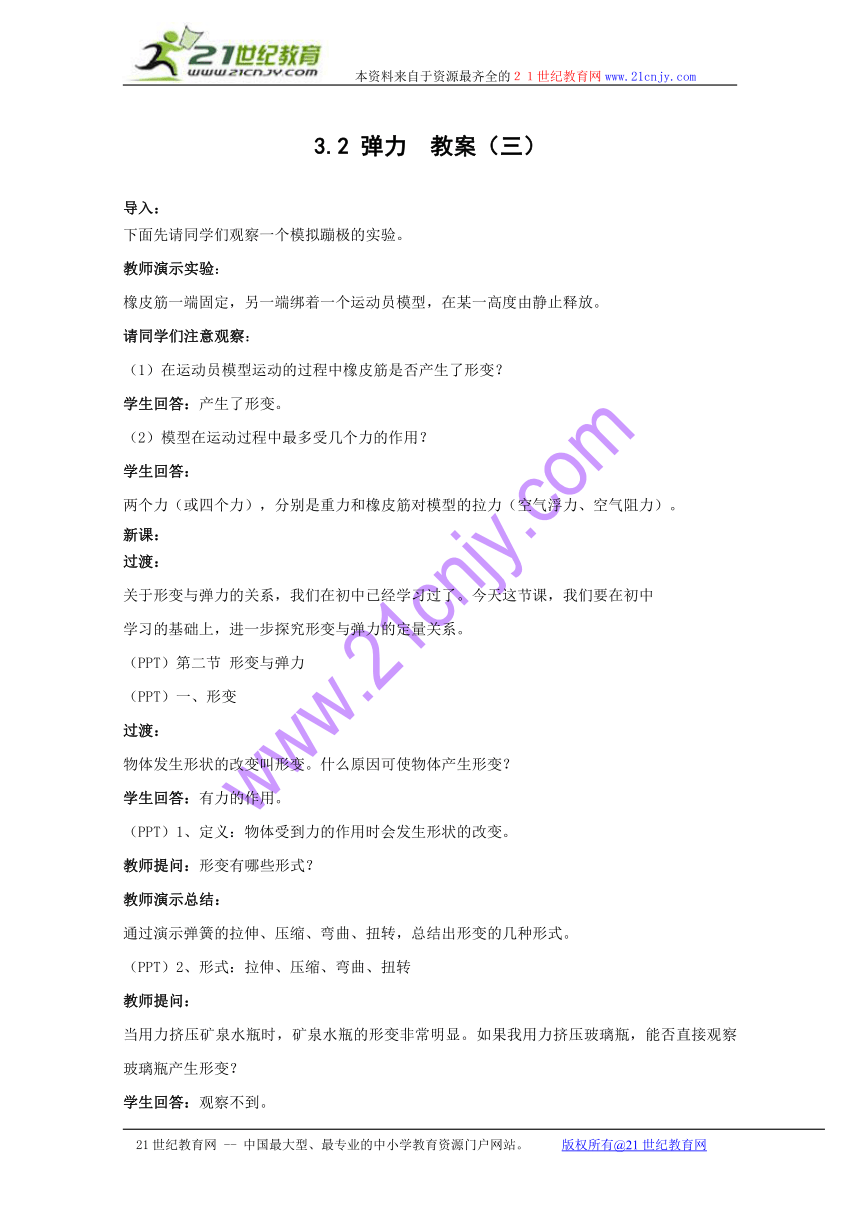 21世纪教育
www.21cnjy.com
本资料来自于资源最齐全的２１世纪教育网www.21cnjy.com

3.2 弹力　教案（三）

导入：
下面先请同学们观察一个模拟蹦极的实验。

教师演示实验：
橡皮筋一端固定，另一端绑着一个运动员模型，在某一高度由静止释放。

请同学们注意观察：
（1）在运动员模型运动的过程中橡皮筋是否产生了形变？

学生回答：产生了形变。

（2）模型在运动过程中最多受几个力的作用？

学生回答：
两个力（或四个力），分别是重力和橡皮筋对模型的拉力（空气浮力、空气阻力）。

新课：
过渡：
关于形变与弹力的关系，我们在初中已经学习过了。今天这节课，我们要在初中学习的基础上，进一步探究形变与弹力的定量关系。

（PPT）第二节 形变与弹力

（PPT）一、形变

过渡：
物体发生形状的改变叫形变。什么原因可使物体产生形变？

学生回答：有力的作用。

（PPT）1、定义：物体受到力的作用时会发生形状的改变。

教师提问：形变有哪些形式？

教师演示总结：
通过演示弹簧的拉伸、压缩、弯曲、扭转，总结出形变的几种形式。

（PPT）2、形式：拉伸、压缩、弯曲、扭转

教师提问：
当用力挤压矿泉水瓶时，矿泉水瓶的形变非常明显。如果我用力挤压玻璃瓶，能否直接观察玻璃瓶产生形变？

学生回答：观察不到。

www.21cnjy.com

21世纪教育网 -- 中国最大型、最专业的中小学教育资源门户网站。　　版权所有@21世纪教育网